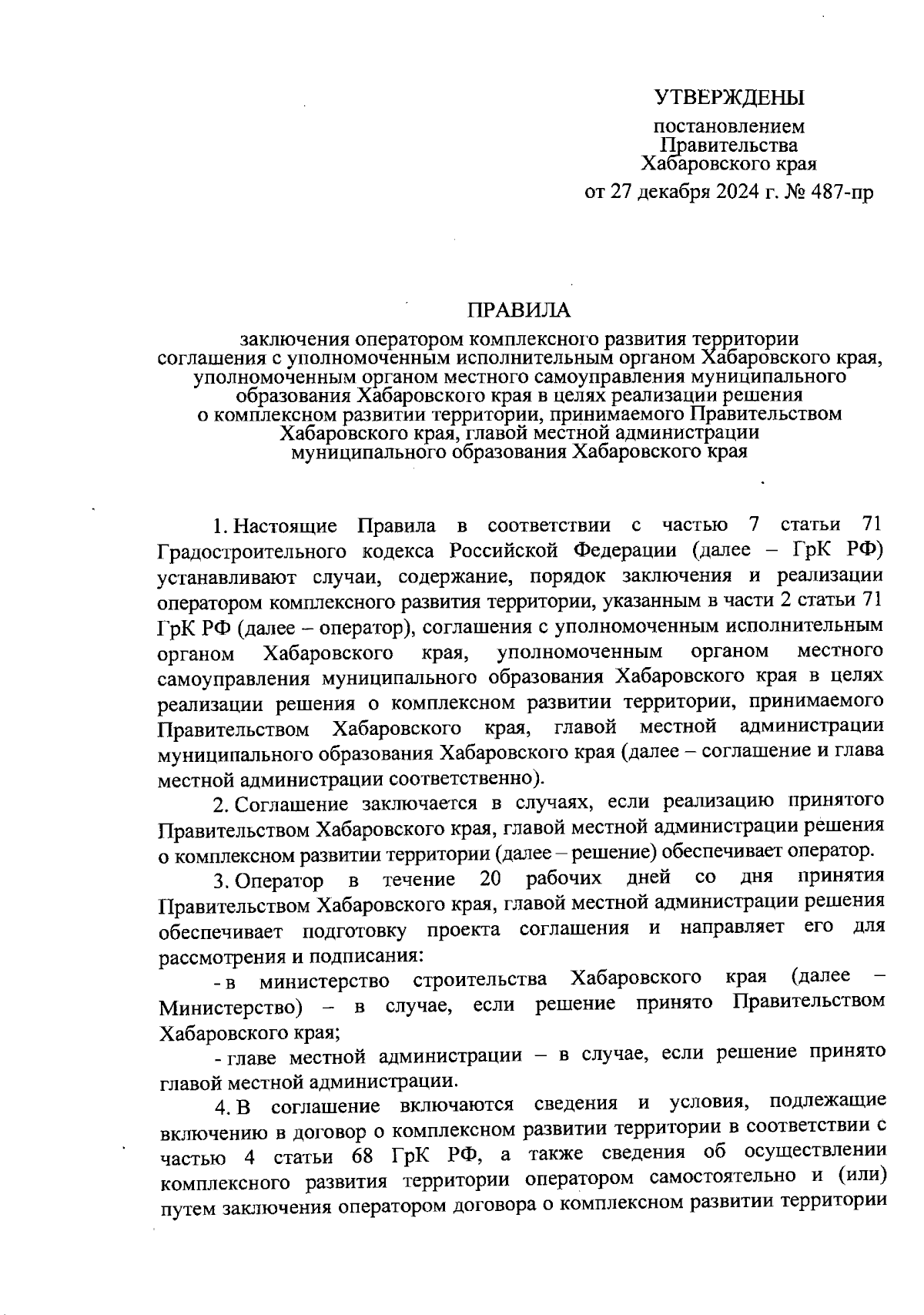 УТВЕРЖДЕНЫ

постановлением Правительства Хабаровского края

от 27 декабря 2024 г. № 487-пр

ПРАВИЛА

заключения оператором комплексного развития территории соглашения с уполномоченным исполнительным органом Хабаровского края, уполномоченным органом местного самоуправления муниципального образования Хабаровского края в целях реализации решения о комплексном развитии территории, принимаемого Правительством Хабаровского края, главой местной администрации муниципального образования Хабаровского края

1. Настоящие Правила в соответствии с частью 7 статьи 71 Градостроительного кодекса Российской Федерации (далее – ГрК РФ) устанавливают случаи, содержание, порядок заключения и реализации оператором комплексного развития территории, указанным в части 2 статьи 71 ГрК РФ (далее – оператор), соглашения с уполномоченным исполнительным органом Хабаровского края, уполномоченным органом местного самоуправления муниципального образования Хабаровского края в целях реализации решения о комплексном развитии территории, принимаемого Правительством Хабаровского края, главой местной администрации муниципального образования Хабаровского края (далее – соглашение и глава местной администрации соответственно).

2. Соглашение заключается в случаях, если реализацию принятого Правительством Хабаровского края, главой местной администрации решения о комплексном развитии территории (далее – решение) обеспечивает оператор.

3. Оператор в течение 20 рабочих дней со дня принятия Правительством Хабаровского края, главой местной администрации решения обеспечивает подготовку проекта соглашения и направляет его для рассмотрения и подписания:

- в министерство строительства Хабаровского края (далее – Министерство) – в случае, если решение принято Правительством Хабаровского края;

- главе местной администрации – в случае, если решение принято главой местной администрации.

4. В соглашение включаются сведения и условия, подлежащие включению в договор о комплексном развитии территории в соответствии с частью 4 статьи 68 ГрК РФ, а также сведения об осуществлении комплексного развития территории оператором самостоятельно и (или) путем заключения оператором договора о комплексном развитии территории